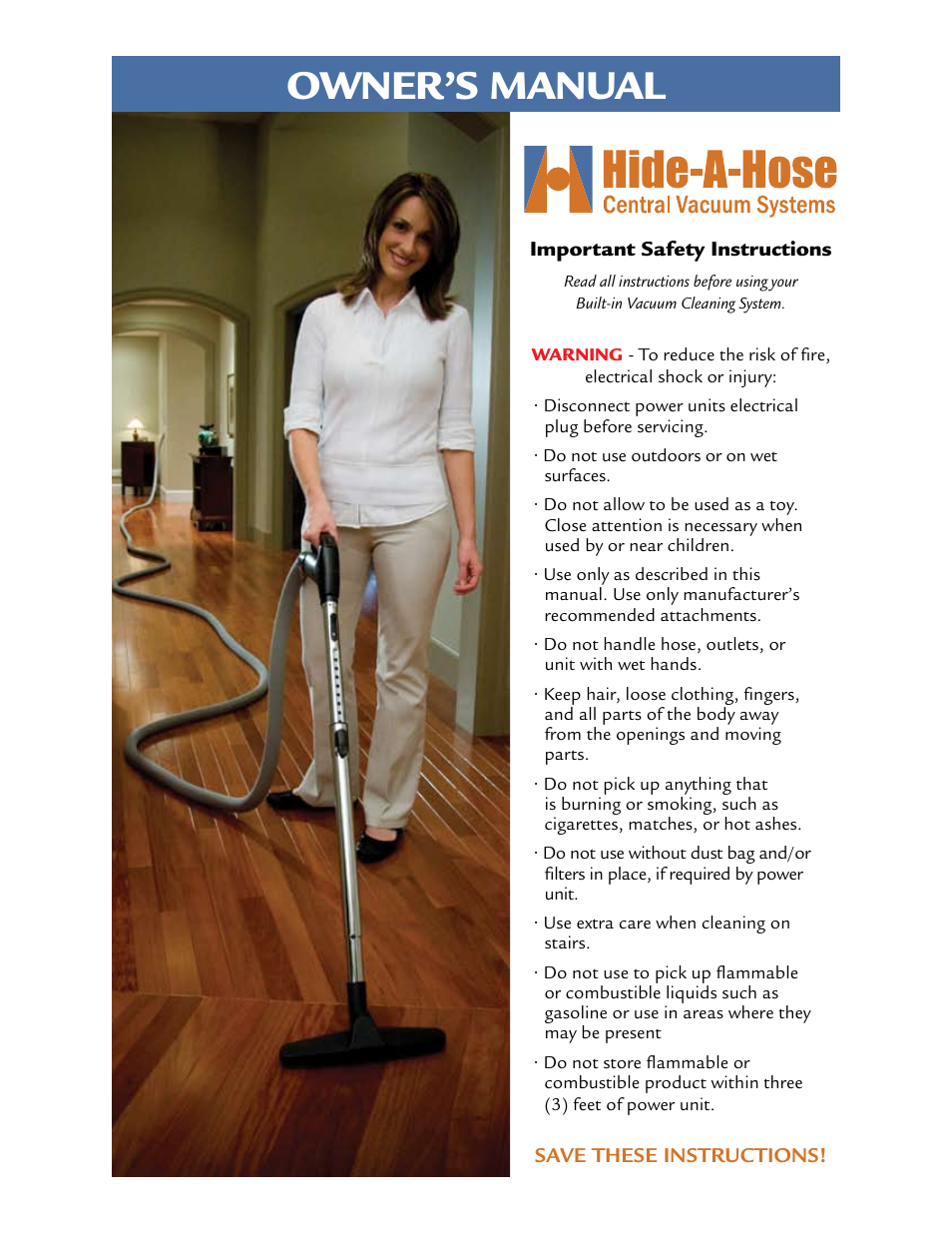 OWNER'S MANUAL

Hide-A-Hose
Central Vacuum Systems

Important Safety Instructions

Read all instructions before using your Built-in Vacuum Cleaning System.

WARNING - To reduce the risk of fire, electrical shock or injury:

· Disconnect power units electrical plug before servicing.

· Do not use outdoors or on wet surfaces.

· Do not allow to be used as a toy. Close attention is necessary when used by or near children.

· Use only as described in this manual. Use only manufacturer's recommended attachments.

· Do not handle hose, outlets, or unit with wet hands.

· Keep hair, loose clothing, fingers, and all parts of the body away from the openings and moving parts.

· Do not pick up anything that is burning or smoking, such as cigarettes, matches, or hot ashes.

· Do not use without dust bag and/or filters in place, if required by power unit.

· Use extra care when cleaning on stairs.

· Do not use to pick up flammable or combustible liquids such as gasoline or use in areas where they may be present

· Do not store flammable or combustible product within three (3) feet of power unit.

SAVE THESE INSTRUCTIONS!